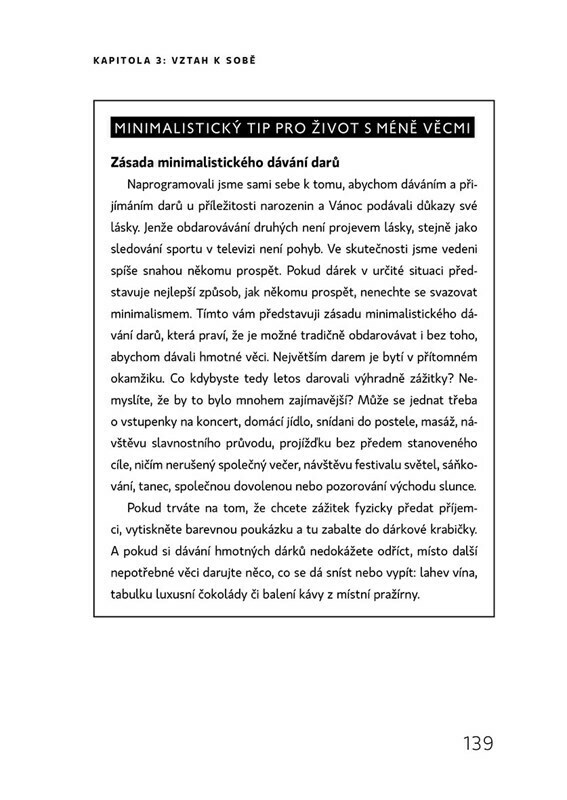 KAPITOLA 3: VZTAH K SOBĚ

MINIMALISTICKÝ TIP PRO ŽIVOT S MÉNĚ VĚCMI

Zásada minimalistického dávání darů

Naprogramovali jsme sami sebe k tomu, abychom dáváním a přijímáním darů u příležitosti narozenin a Vánoc podávali důkazy své lásky. Jenže obdarovávání druhých není projevem lásky, stejně jako sledování sportu v televizi není pohyb. Ve skutečnosti jsme vedeni spíše snahou někomu prospět. Pokud dárek v určité situaci představuje nejlepší způsob, jak někomu prospět, nenechte se svazovat minimalismem. Tímto vám představuji zásadu minimalistického dávání darů, která praví, že je možné tradičně obdarovávat i bez toho, abychom dávali hmotné věci. Největším darem je bytí v přítomném okamžiku. Co kdybyste tedy letos darovali výhradně zážitky? Nemyslíte, že by to bylo mnohem zajímavější? Může se jednat třeba o vstupenky na koncert, domácí jídlo, snídani do postele, masáž, návštěvu slavnostního průvodu, projížďku bez předem stanoveného cíle, ničím nerušený společný večer, návštěvu festivalu světel, sáňkování, tanec, společnou dovolenou nebo pozorování východu slunce.

Pokud trváte na tom, že chcete zážitek fyzicky předat příjemci, vytiskněte barevnou poukázku a tu zabalte do dárkové krabičky. A pokud si dávání hmotných dárků nedokážete odříct, místo další nepotřebné věci darujte něco, co se dá sníst nebo vypít: lahev vína, tabulku luxusní čokolády či balení kávy z místní pražírny.

139